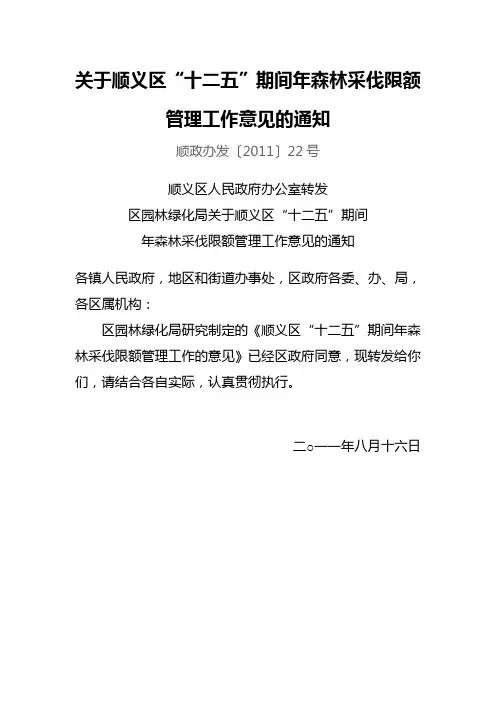 关于顺义区“十二五”期间年森林采伐限额管理工作意见的通知

顺政办发〔2011〕22号

顺义区人民政府办公室转发
区园林绿化局关于顺义区“十二五”期间
年森林采伐限额管理工作意见的通知

各镇人民政府，地区和街道办事处，区政府各委、办、局，各区属机构：

区园林绿化局研究制定的《顺义区“十二五”期间年森林采伐限额管理工作的意见》已经区政府同意，现转发给你们，请结合各自实际，认真贯彻执行。

二○一一年八月十六日